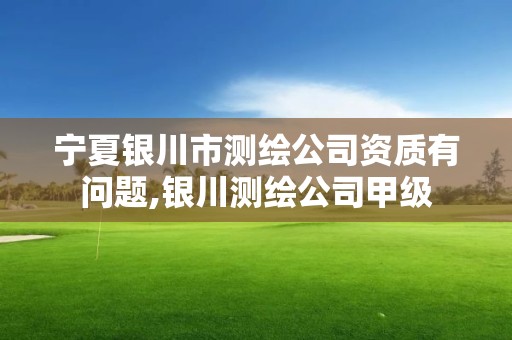 宁夏银川市测绘公司资质有问题,银川测绘公司甲级